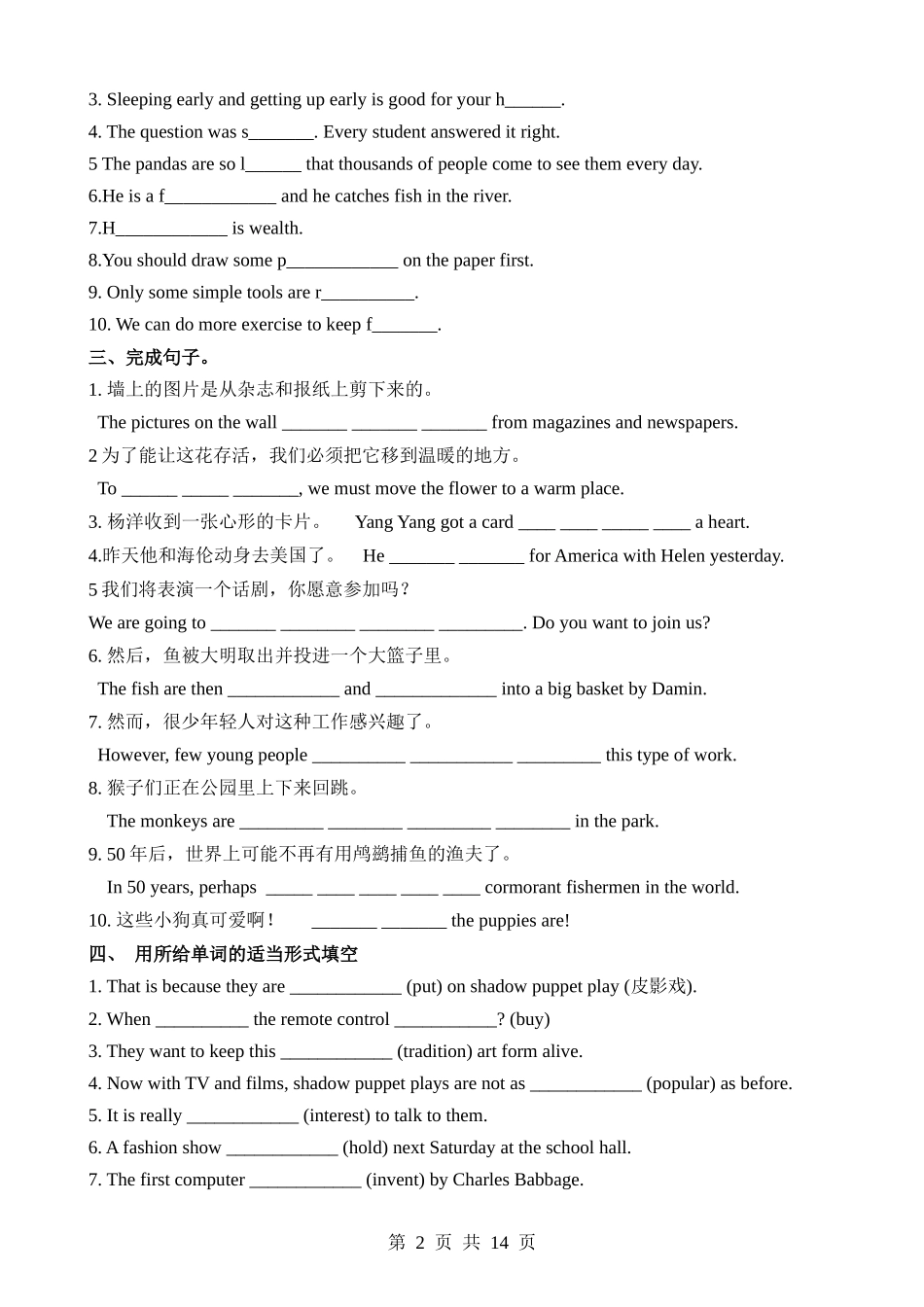 3. Sleeping early and getting up early is good for your h______.

4. The question was s_______. Every student answered it right.

5 The pandas are so l______ that thousands of people come to see them every day.

6.He is a f____________ and he catches fish in the river.

7.H____________ is wealth.

8.You should draw some p____________ on the paper first.

9. Only some simple tools are r__________.

10. We can do more exercise to keep f_______.

三、完成句子。

1. 墙上的图片是从杂志和报纸上剪下来的。

The pictures on the wall _______ _______ _______ from magazines and newspapers.

2 为了能让这花存活，我们必须把它移到温暖的地方。

To ______ _____ _______, we must move the flower to a warm place.

3. 杨洋收到一张心形的卡片。 Yang Yang got a card ____ ____ _____ ____ a heart.

4.昨天他和海伦动身去美国了。 He _______ _______ for America with Helen yesterday.

5 我们将表演一个话剧，你愿意参加吗？

We are going to _______ ________ ________ _________. Do you want to join us?

6. 然后，鱼被大明取出并投进一个大篮子里。

The fish are then ____________ and _____________ into a big basket by Damin.

7. 然而，很少年轻人对这种工作感兴趣了。

However, few young people __________ ___________ _________ this type of work.

8. 猴子们正在公园里上下来回跳。

The monkeys are _________ ________ _________ ________ in the park.

9. 50 年后，世界上可能不再有用鸬鹚捕鱼的渔夫了。

In 50 years, perhaps _____ ____ ____ ____ ____ cormorant fishermen in the world.

10. 这些小狗真可爱啊！ _______ _______ the puppies are!

四、 用所给单词的适当形式填空

1. That is because they are ____________ (put) on shadow puppet play (皮影戏).

2. When __________ the remote control ___________? (buy)

3. They want to keep this ____________ (tradition) art form alive.

4. Now with TV and films, shadow puppet plays are not as ____________ (popular) as before.

5. It is really ____________ (interest) to talk to them.

6. A fashion show ____________ (hold) next Saturday at the school hall.

7. The first computer ____________ (invent) by Charles Babbage.

第 2 页 共 14 页